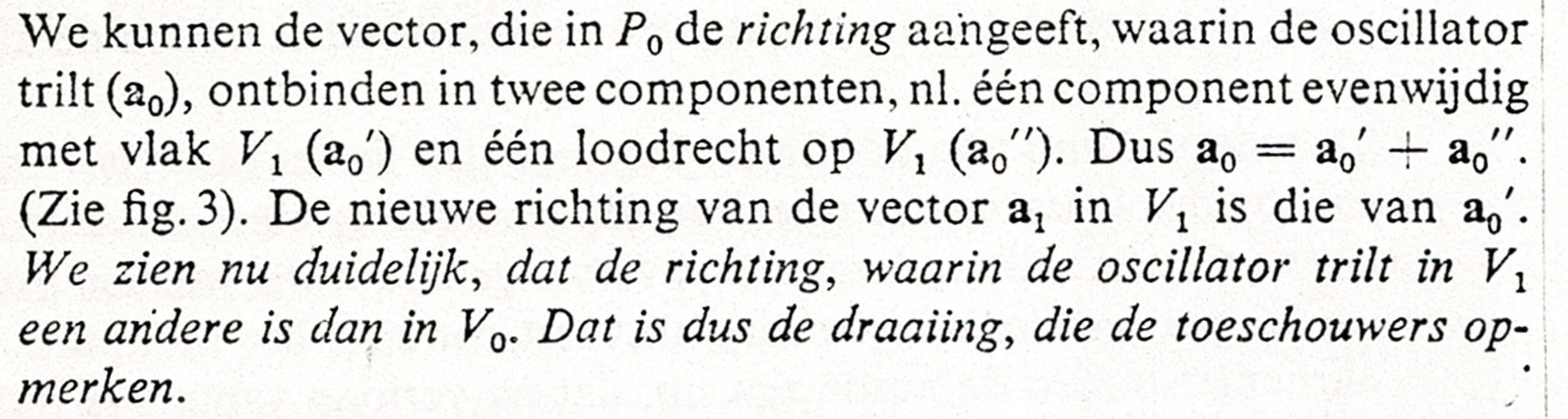 We kunnen de vector, die in $P_0$ de richting aangeeft, waarin de oscillator trilt ($\mathbf{a}_0$), ontbinden in twee componenten, nl. één component evenwijdig met vlak $V_1$ ($\mathbf{a}_0'$) en één loodrecht op $V_1$ ($\mathbf{a}_0''$). Dus $\mathbf{a}_0 = \mathbf{a}_0' + \mathbf{a}_0''$. (Zie fig. 3). De nieuwe richting van de vector $\mathbf{a}_1$ in $V_1$ is die van $\mathbf{a}_0'$. We zien nu duidelijk, dat de richting, waarin de oscillator trilt in $V_1$ een andere is dan in $V_0$. Dat is dus de draaiing, die de toeschouwers opmerken.